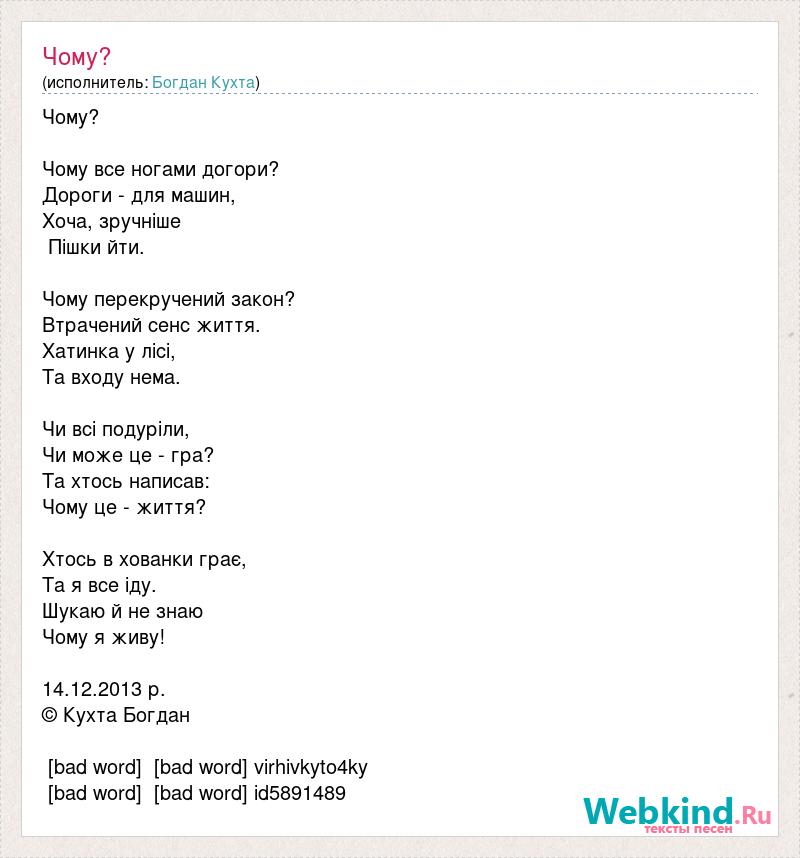 Чому?
(исполнитель: Богдан Кухта)

Чому?

Чому все ногами догори?
Дороги - для машин,
Хоча, зручніше
Пішки йти.

Чому перекручений закон?
Втрачений сенс життя.
Хатинка у лісі,
Та входу нема.

Чи всі подуріли,
Чи може це - гра?
Та хтось написав:
Чому це - життя?

Хтось в хованки грає,
Та я все іду.
Шукаю й не знаю
Чому я живу!

14.12.2013 р.
© Кухта Богдан

[bad word] [bad word] virhivkyto4ky
[bad word] [bad word] id5891489

Webkind.Ru
тексты песен